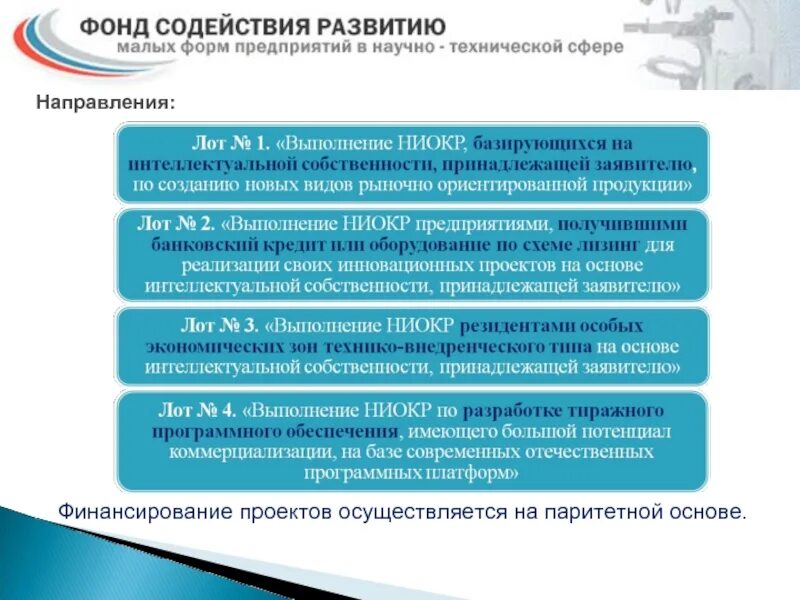 ФОНД СОДЕЙСТВИЯ РАЗВИТИЮ
малых форм предприятий в научно - технической сфере

Направления:

Лот № 1. «Выполнение НИОКР, базирующихся на интеллектуальной собственности, принадлежащей заявителю, по созданию новых видов рыночно ориентированной продукции»

Лот № 2. «Выполнение НИОКР предприятиями, получившими банковский кредит или оборудование по схеме лизинг для реализации своих инновационных проектов на основе интеллектуальной собственности, принадлежащей заявителю»

Лот № 3. «Выполнение НИОКР резидентами особых экономических зон технико-внедренческого типа на основе интеллектуальной собственности, принадлежащей заявителю»

Лот № 4. «Выполнение НИОКР по разработке тиражного программного обеспечения, имеющего большой потенциал коммерциализации, на базе современных отечественных программных платформ»

Финансирование проектов осуществляется на паритетной основе.